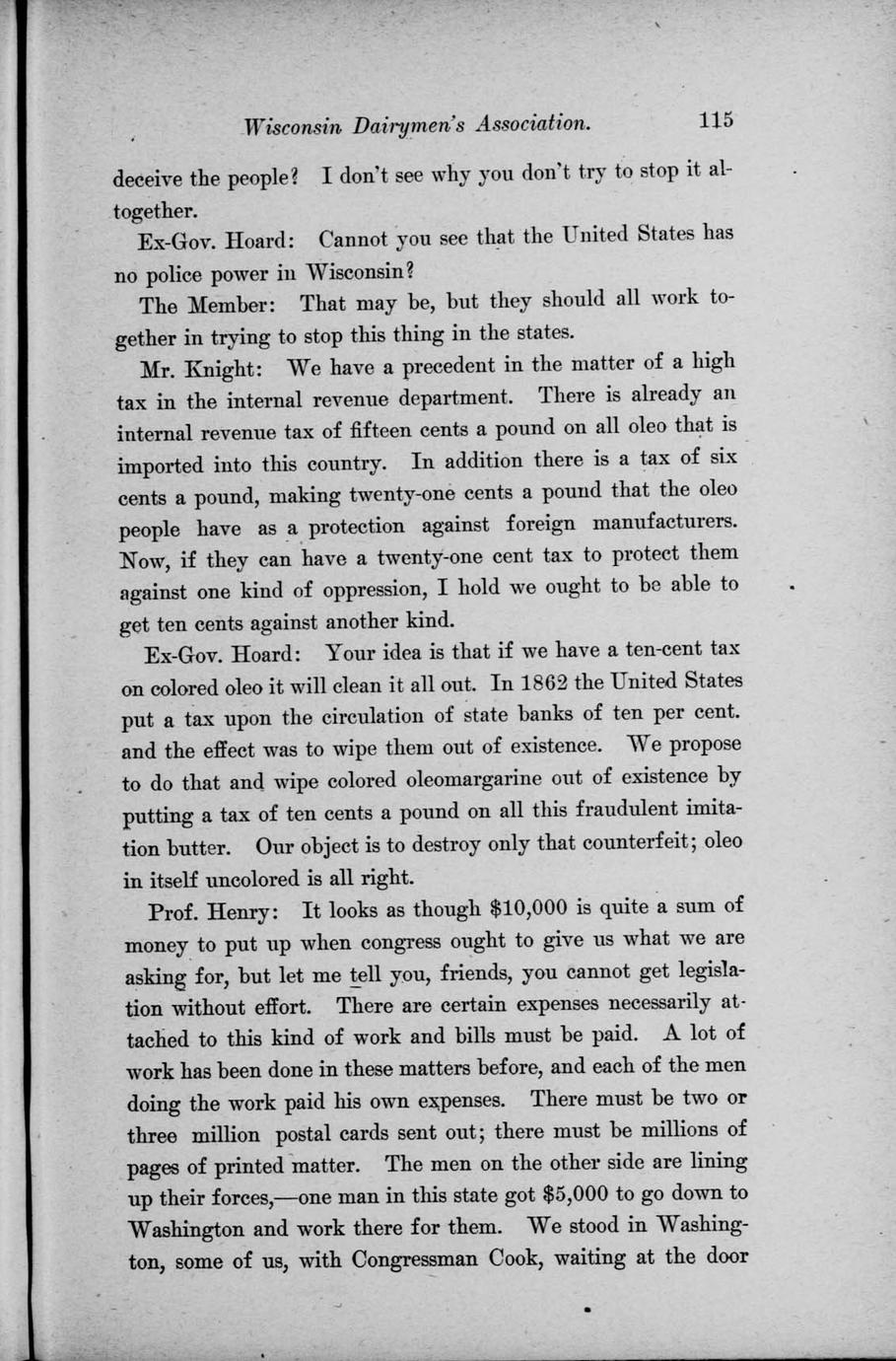 Wisconsin Dairymen's Association. 115

deceive the people? I don't see why you don't try to stop it altogether.

Ex-Gov. Hoard: Cannot you see that the United States has no police power in Wisconsin?

The Member: That may be, but they should all work together in trying to stop this thing in the states.

Mr. Knight: We have a precedent in the matter of a high tax in the internal revenue department. There is already an internal revenue tax of fifteen cents a pound on all oleo that is imported into this country. In addition there is a tax of six cents a pound, making twenty-one cents a pound that the oleo people have as a protection against foreign manufacturers. Now, if they can have a twenty-one cent tax to protect them against one kind of oppression, I hold we ought to be able to get ten cents against another kind.

Ex-Gov. Hoard: Your idea is that if we have a ten-cent tax on colored oleo it will clean it all out. In 1862 the United States put a tax upon the circulation of state banks of ten per cent. and the effect was to wipe them out of existence. We propose to do that and wipe colored oleomargarine out of existence by putting a tax of ten cents a pound on all this fraudulent imitation butter. Our object is to destroy only that counterfeit; oleo in itself uncolored is all right.

Prof. Henry: It looks as though $10,000 is quite a sum of money to put up when congress ought to give us what we are asking for, but let me tell you, friends, you cannot get legislation without effort. There are certain expenses necessarily attached to this kind of work and bills must be paid. A lot of work has been done in these matters before, and each of the men doing the work paid his own expenses. There must be two or three million postal cards sent out; there must be millions of pages of printed matter. The men on the other side are lining up their forces,—one man in this state got $5,000 to go down to Washington and work there for them. We stood in Washington, some of us, with Congressman Cook, waiting at the door